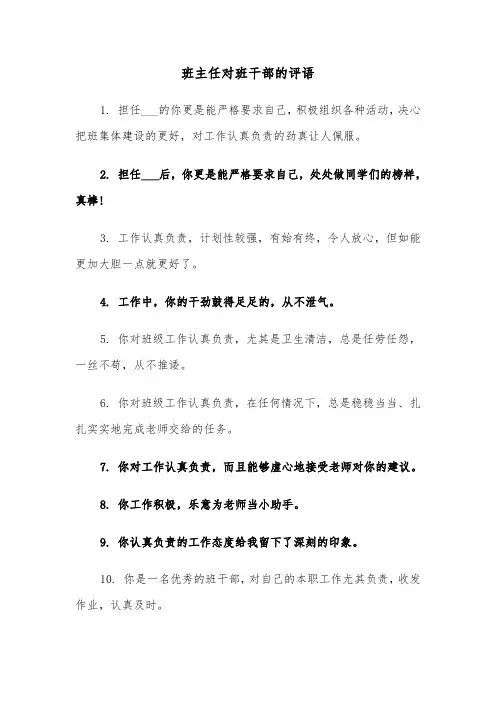 班主任对班干部的评语

1. 担任___的你更是能严格要求自己，积极组织各种活动，决心把班集体建设的更好，对工作认真负责的劲真让人佩服。

2. 担任___后，你更是能严格要求自己，处处做同学们的榜样，真棒！

3. 工作认真负责，计划性较强，有始有终，令人放心，但如能更加大胆一点就更好了。

4. 工作中，你的干劲鼓得足足的，从不泄气。

5. 你对班级工作认真负责，尤其是卫生清洁，总是任劳任怨，一丝不苟，从不推诿。

6. 你对班级工作认真负责，在任何情况下，总是稳稳当当、扎扎实实地完成老师交给的任务。

7. 你对工作认真负责，而且能够虚心地接受老师对你的建议。

8. 你工作积极，乐意为老师当小助手。

9. 你认真负责的工作态度给我留下了深刻的印象。

10. 你是一名优秀的班干部，对自己的本职工作尤其负责，收发作业，认真及时。